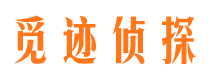 觅迹侦探